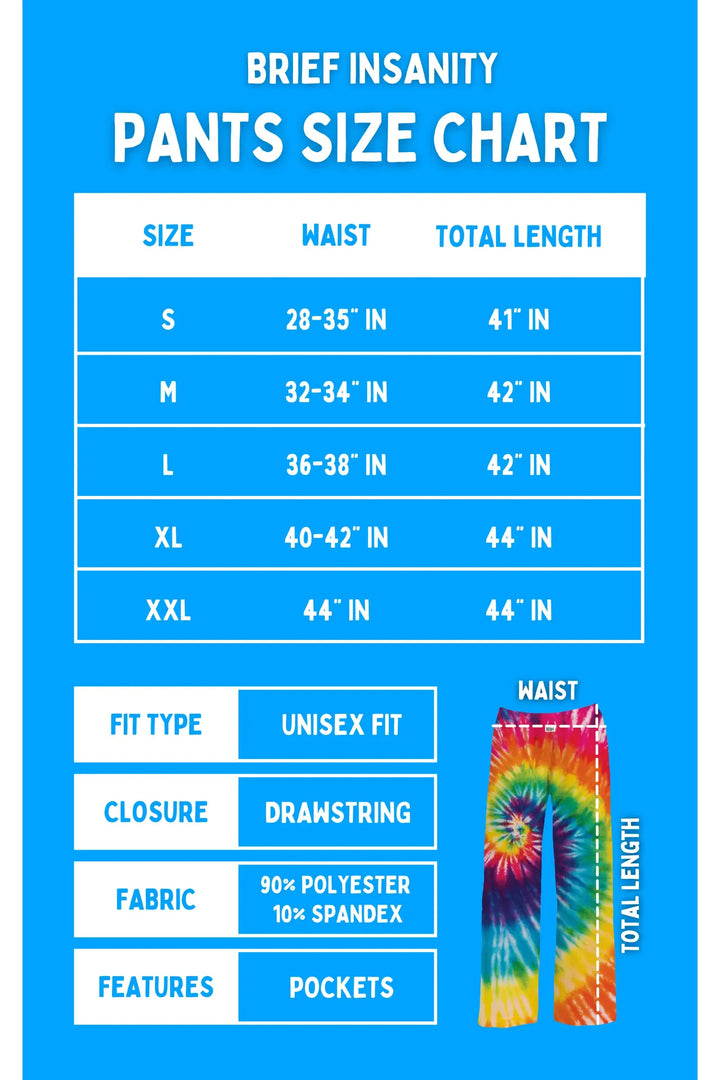 BRIEF INSANITY
PANTS SIZE CHART

| SIZE | WAIST | TOTAL LENGTH |
|---|---|---|
| S | 28-35" IN | 41" IN |
| M | 32-34" IN | 42" IN |
| L | 36-38" IN | 42" IN |
| XL | 40-42" IN | 44" IN |
| XXL | 44" IN | 44" IN |

| FIT TYPE | UNISEX FIT |
|---|---|
| CLOSURE | DRAWSTRING |
| FABRIC | 90% POLYESTER 10% SPANDEX |
| FEATURES | POCKETS |

WAIST
TOTAL LENGTH